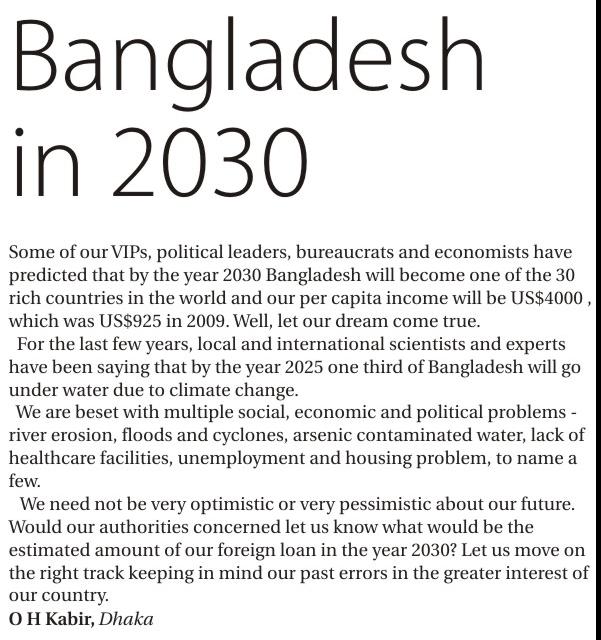 Bangladesh in 2030

Some of our VIPs, political leaders, bureaucrats and economists have predicted that by the year 2030 Bangladesh will become one of the 30 rich countries in the world and our per capita income will be US$4000 , which was US$925 in 2009. Well, let our dream come true.

For the last few years, local and international scientists and experts have been saying that by the year 2025 one third of Bangladesh will go under water due to climate change.

We are beset with multiple social, economic and political problems - river erosion, floods and cyclones, arsenic contaminated water, lack of healthcare facilities, unemployment and housing problem, to name a few.

We need not be very optimistic or very pessimistic about our future. Would our authorities concerned let us know what would be the estimated amount of our foreign loan in the year 2030? Let us move on the right track keeping in mind our past errors in the greater interest of our country.

O H Kabir, Dhaka